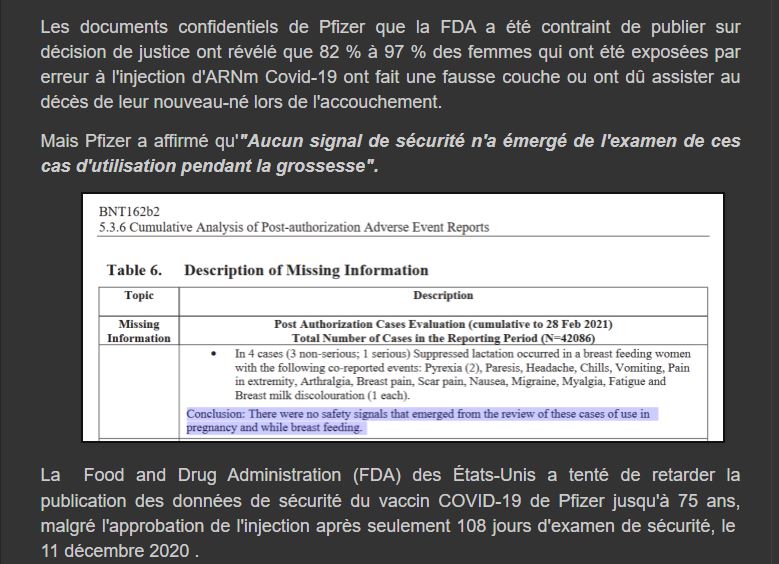 Les documents confidentiels de Pfizer que la FDA a été contraint de publier sur décision de justice ont révélé que 82 % à 97 % des femmes qui ont été exposées par erreur à l'injection d'ARNm Covid-19 ont fait une fausse couche ou ont dû assister au décès de leur nouveau-né lors de l'accouchement.

Mais Pfizer a affirmé qu'"Aucun signal de sécurité n'a émergé de l'examen de ces cas d'utilisation pendant la grossesse".

BNT162b2
5.3.6 Cumulative Analysis of Post-authorization Adverse Event Reports

Table 6. Description of Missing Information

| Topic | Description |
|---|---|
| Missing Information | Post Authorization Cases Evaluation (cumulative to 28 Feb 2021) Total Number of Cases in the Reporting Period (N=42086) |
| | • In 4 cases (3 non-serious; 1 serious) Suppressed lactation occurred in a breast feeding women with the following co-reported events: Pyrexia (2), Paresis, Headache, Chills, Vomiting, Pain in extremity, Arthralgia, Breast pain, Scar pain, Nausea, Migraine, Myalgia, Fatigue and Breast milk discolouration (1 each). Conclusion: There were no safety signals that emerged from the review of these cases of use in pregnancy and while breast feeding. |

La Food and Drug Administration (FDA) des États-Unis a tenté de retarder la publication des données de sécurité du vaccin COVID-19 de Pfizer jusqu'à 75 ans, malgré l'approbation de l'injection après seulement 108 jours d'examen de sécurité, le 11 décembre 2020 .